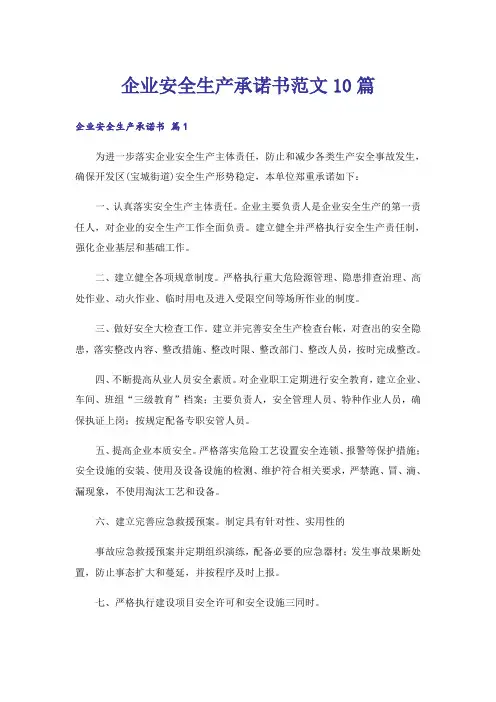 企业安全生产承诺书范文10篇

企业安全生产承诺书 篇1

为进一步落实企业安全生产主体责任，防止和减少各类生产安全事故发生，确保开发区(宝城街道)安全生产形势稳定，本单位郑重承诺如下：

一、认真落实安全生产主体责任。企业主要负责人是企业安全生产的第一责任人，对企业的安全生产工作全面负责。建立健全并严格执行安全生产责任制，强化企业基层和基础工作。

二、建立健全各项规章制度。严格执行重大危险源管理、隐患排查治理、高处作业、动火作业、临时用电及进入受限空间等场所作业的制度。

三、做好安全大检查工作。建立并完善安全生产检查台帐，对查出的安全隐患，落实整改内容、整改措施、整改时限、整改部门、整改人员，按时完成整改。

四、不断提高从业人员安全素质。对企业职工定期进行安全教育，建立企业、车间、班组“三级教育”档案；主要负责人，安全管理人员、特种作业人员，确保执证上岗；按规定配备专职安管人员。

五、提高企业本质安全。严格落实危险工艺设置安全连锁、报警等保护措施；安全设施的安装、使用及设备设施的检测、维护符合相关要求，严禁跑、冒、滴、漏现象，不使用淘汰工艺和设备。

六、建立完善应急救援预案。制定具有针对性、实用性的

事故应急救援预案并定期组织演练，配备必要的应急器材；发生事故果断处置，防止事态扩大和蔓延，并按程序及时上报。

七、严格执行建设项目安全许可和安全设施三同时。